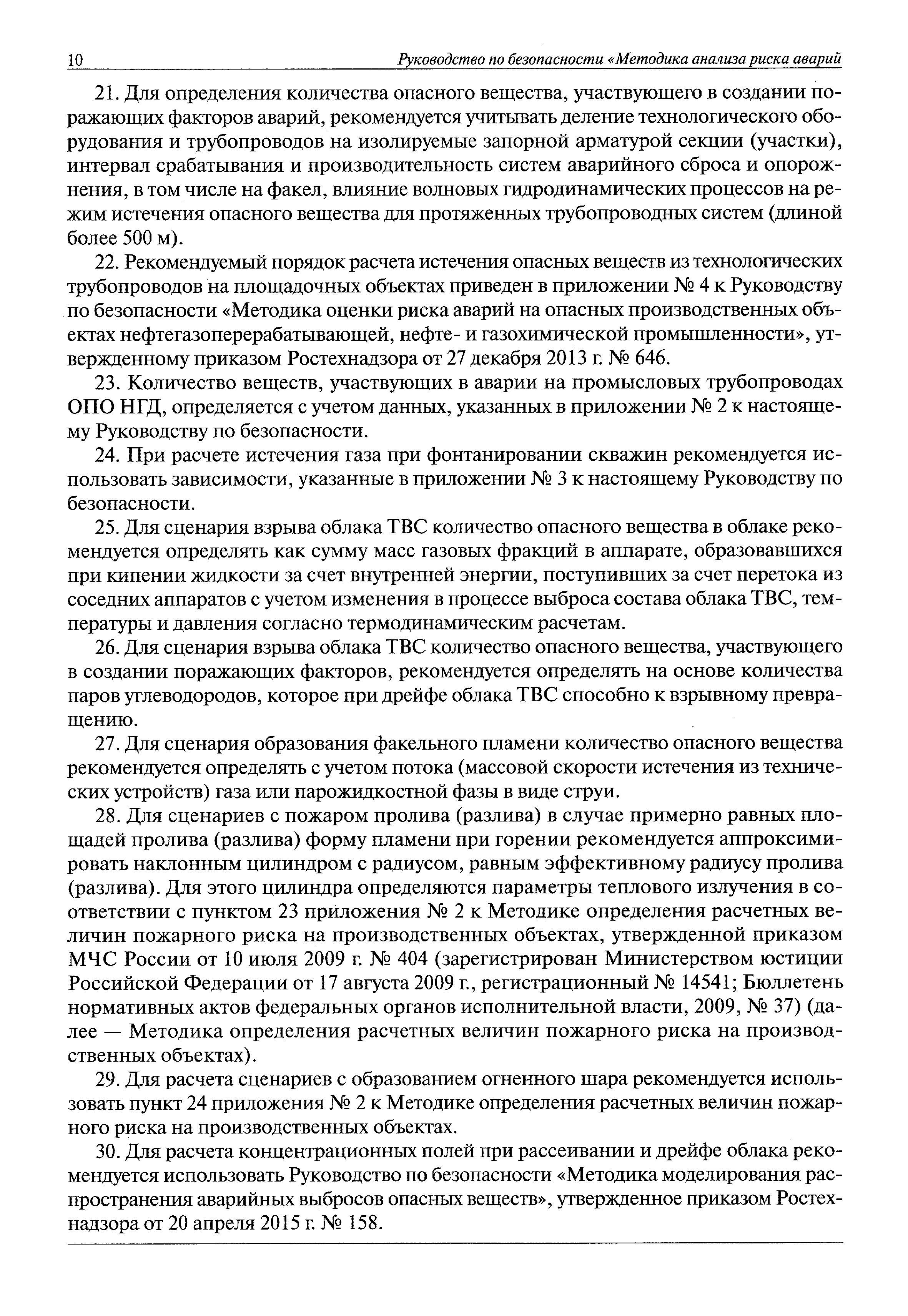 10 Руководство по безопасности «Методика анализа риска аварий

21. Для определения количества опасного вещества, участвующего в создании поражающих факторов аварий, рекомендуется учитывать деление технологического оборудования и трубопроводов на изолируемые запорной арматурой секции (участки), интервал срабатывания и производительность систем аварийного сброса и опорожнения, в том числе на факел, влияние волновых гидродинамических процессов на режим истечения опасного вещества для протяженных трубопроводных систем (длиной более 500 м).

22. Рекомендуемый порядок расчета истечения опасных веществ из технологических трубопроводов на площадочных объектах приведен в приложении № 4 к Руководству по безопасности «Методика оценки риска аварий на опасных производственных объектах нефтегазоперерабатывающей, нефте- и газохимической промышленности», утвержденному приказом Ростехнадзора от 27 декабря 2013 г. № 646.

23. Количество веществ, участвующих в аварии на промысловых трубопроводах ОПО НГД, определяется с учетом данных, указанных в приложении № 2 к настоящему Руководству по безопасности.

24. При расчете истечения газа при фонтанировании скважин рекомендуется использовать зависимости, указанные в приложении № 3 к настоящему Руководству по безопасности.

25. Для сценария взрыва облака ТВС количество опасного вещества в облаке рекомендуется определять как сумму масс газовых фракций в аппарате, образовавшихся при кипении жидкости за счет внутренней энергии, поступивших за счет перетока из соседних аппаратов с учетом изменения в процессе выброса состава облака ТВС, температуры и давления согласно термодинамическим расчетам.

26. Для сценария взрыва облака ТВС количество опасного вещества, участвующего в создании поражающих факторов, рекомендуется определять на основе количества паров углеводородов, которое при дрейфе облака ТВС способно к взрывному превращению.

27. Для сценария образования факельного пламени количество опасного вещества рекомендуется определять с учетом потока (массовой скорости истечения из технических устройств) газа или парожидкостной фазы в виде струи.

28. Для сценариев с пожаром пролива (разлива) в случае примерно равных площадей пролива (разлива) форму пламени при горении рекомендуется аппроксимировать наклонным цилиндром с радиусом, равным эффективному радиусу пролива (разлива). Для этого цилиндра определяются параметры теплового излучения в соответствии с пунктом 23 приложения № 2 к Методике определения расчетных величин пожарного риска на производственных объектах, утвержденной приказом МЧС России от 10 июля 2009 г. № 404 (зарегистрирован Министерством юстиции Российской Федерации от 17 августа 2009 г., регистрационный № 14541; Бюллетень нормативных актов федеральных органов исполнительной власти, 2009, № 37) (далее — Методика определения расчетных величин пожарного риска на производственных объектах).

29. Для расчета сценариев с образованием огненного шара рекомендуется использовать пункт 24 приложения № 2 к Методике определения расчетных величин пожарного риска на производственных объектах.

30. Для расчета концентрационных полей при рассеивании и дрейфе облака рекомендуется использовать Руководство по безопасности «Методика моделирования распространения аварийных выбросов опасных веществ», утвержденное приказом Ростехнадзора от 20 апреля 2015 г. № 158.